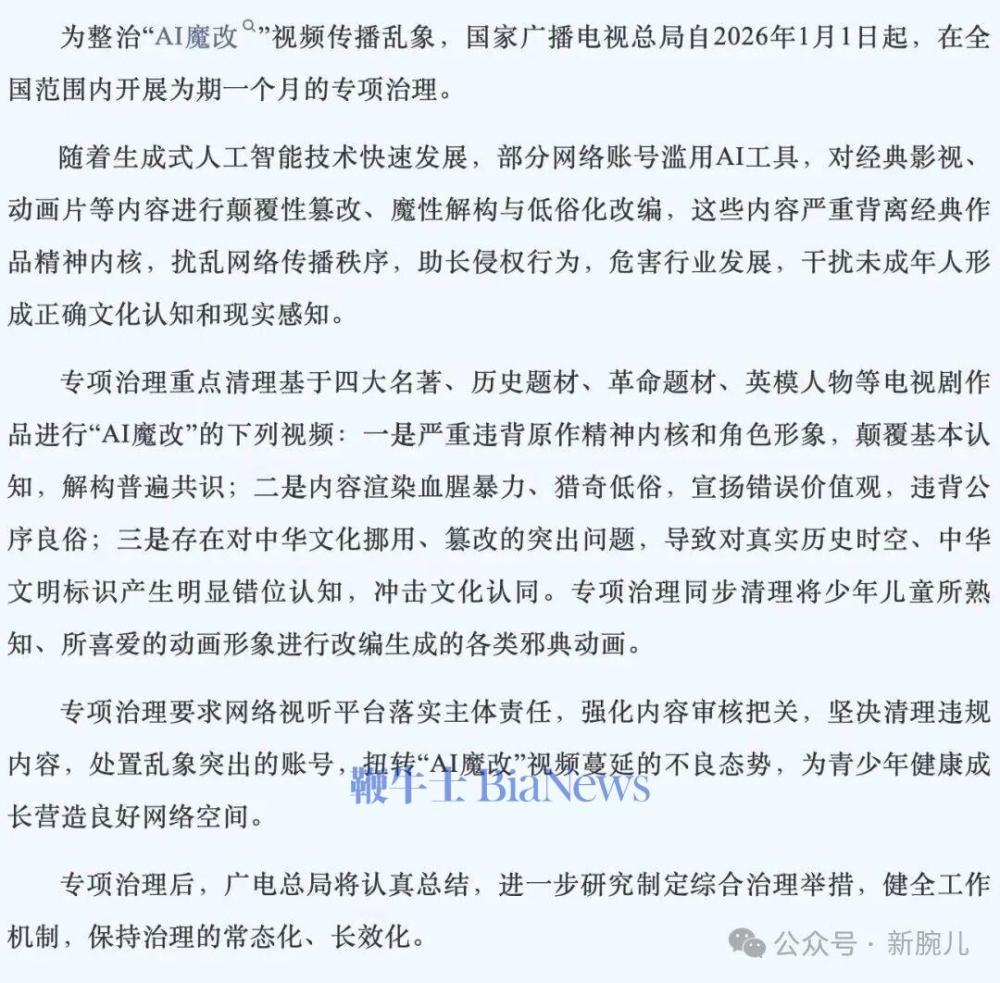 为整治“AI魔改”视频传播乱象，国家广播电视总局自2026年1月1日起，在全国范围内开展为期一个月的专项治理。

随着生成式人工智能技术快速发展，部分网络账号滥用AI工具，对经典影视、动画片等内容进行颠覆性篡改、魔性解构与低俗化改编，这些内容严重背离经典作品精神内核，扰乱网络传播秩序，助长侵权行为，危害行业发展，干扰未成年人形成正确文化认知和现实感知。

专项治理重点清理基于四大名著、历史题材、革命题材、英模人物等电视剧作品进行“AI魔改”的下列视频：一是严重违背原作精神内核和角色形象，颠覆基本认知，解构普遍共识；二是内容渲染血腥暴力、猎奇低俗，宣扬错误价值观，违背公序良俗；三是存在对中华文化挪用、篡改的突出问题，导致对真实历史时空、中华文明标识产生明显错位认知，冲击文化认同。专项治理同步清理将少年儿童所熟知、所喜爱的动画形象进行改编生成的各类邪典动画。

专项治理要求网络视听平台落实主体责任，强化内容审核把关，坚决清理违规内容，处置乱象突出的账号，扭转“AI魔改”视频蔓延的不良态势，为青少年健康成长营造良好网络空间。

鞭牛士 BiaNews

专项治理后，广电总局将认真总结，进一步研究制定综合治理举措，健全工作机制，保持治理的常态化、长效化。

公众号 · 新腕儿